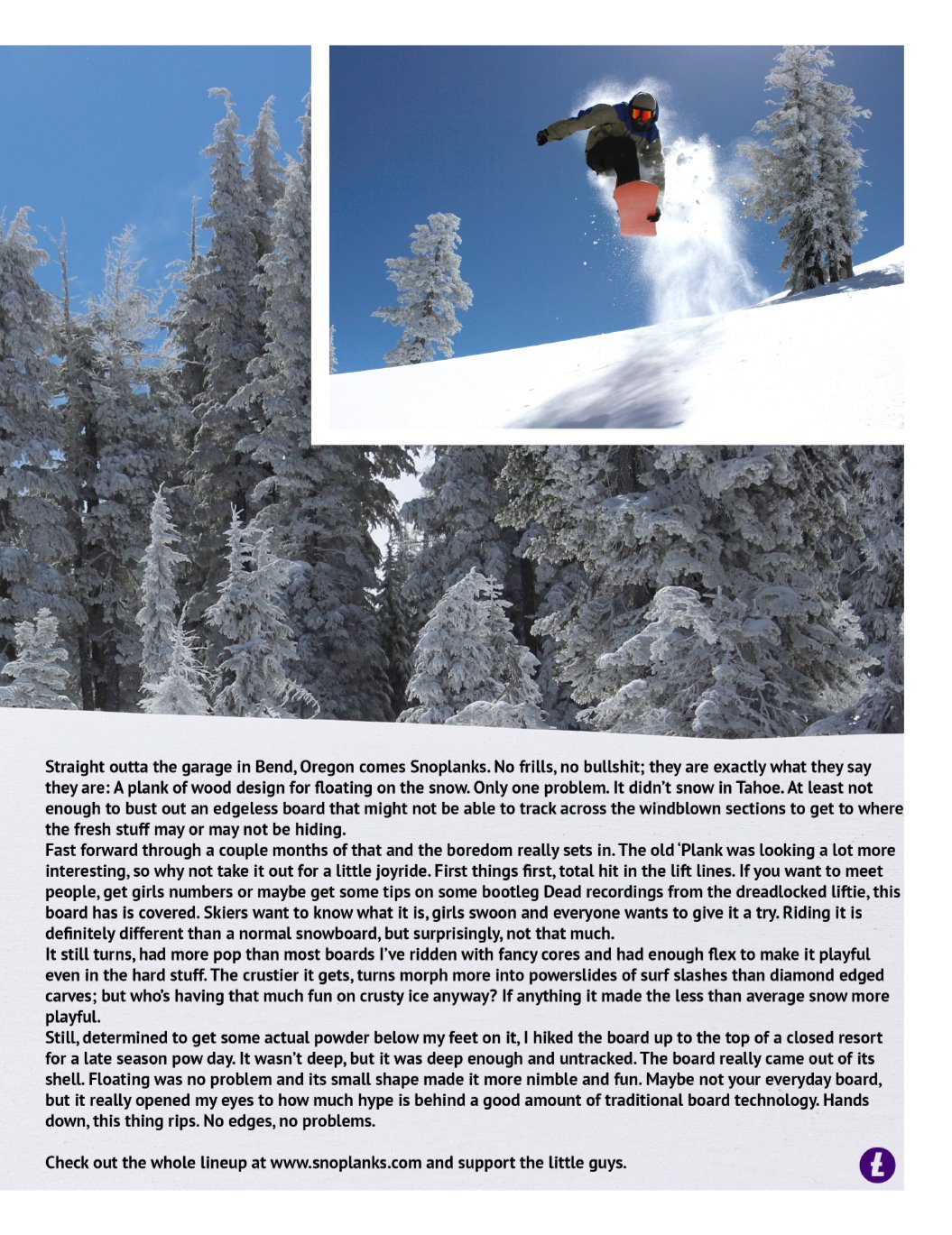 Straight outta the garage in Bend, Oregon comes Snoplanks. No frills, no bullshit; they are exactly what they say they are: A plank of wood design for floating on the snow. Only one problem. It didn't snow in Tahoe. At least not enough to bust out an edgeless board that might not be able to track across the windblown sections to get to where the fresh stuff may or may not be hiding.

Fast forward through a couple months of that and the boredom really sets in. The old 'Plank was looking a lot more interesting, so why not take it out for a little joyride. First things first, total hit in the lift lines. If you want to meet people, get girls numbers or maybe get some tips on some bootleg Dead recordings from the dreadlocked liftie, this board has is covered. Skiers want to know what it is, girls swoon and everyone wants to give it a try. Riding it is definitely different than a normal snowboard, but surprisingly, not that much.

It still turns, had more pop than most boards I've ridden with fancy cores and had enough flex to make it playful even in the hard stuff. The crustier it gets, turns morph more into powerslides of surf slashes than diamond edged carves; but who's having that much fun on crusty ice anyway? If anything it made the less than average snow more playful.

Still, determined to get some actual powder below my feet on it, I hiked the board up to the top of a closed resort for a late season pow day. It wasn't deep, but it was deep enough and untracked. The board really came out of its shell. Floating was no problem and its small shape made it more nimble and fun. Maybe not your everyday board, but it really opened my eyes to how much hype is behind a good amount of traditional board technology. Hands down, this thing rips. No edges, no problems.

Check out the whole lineup at www.snoplanks.com and support the little guys.

t